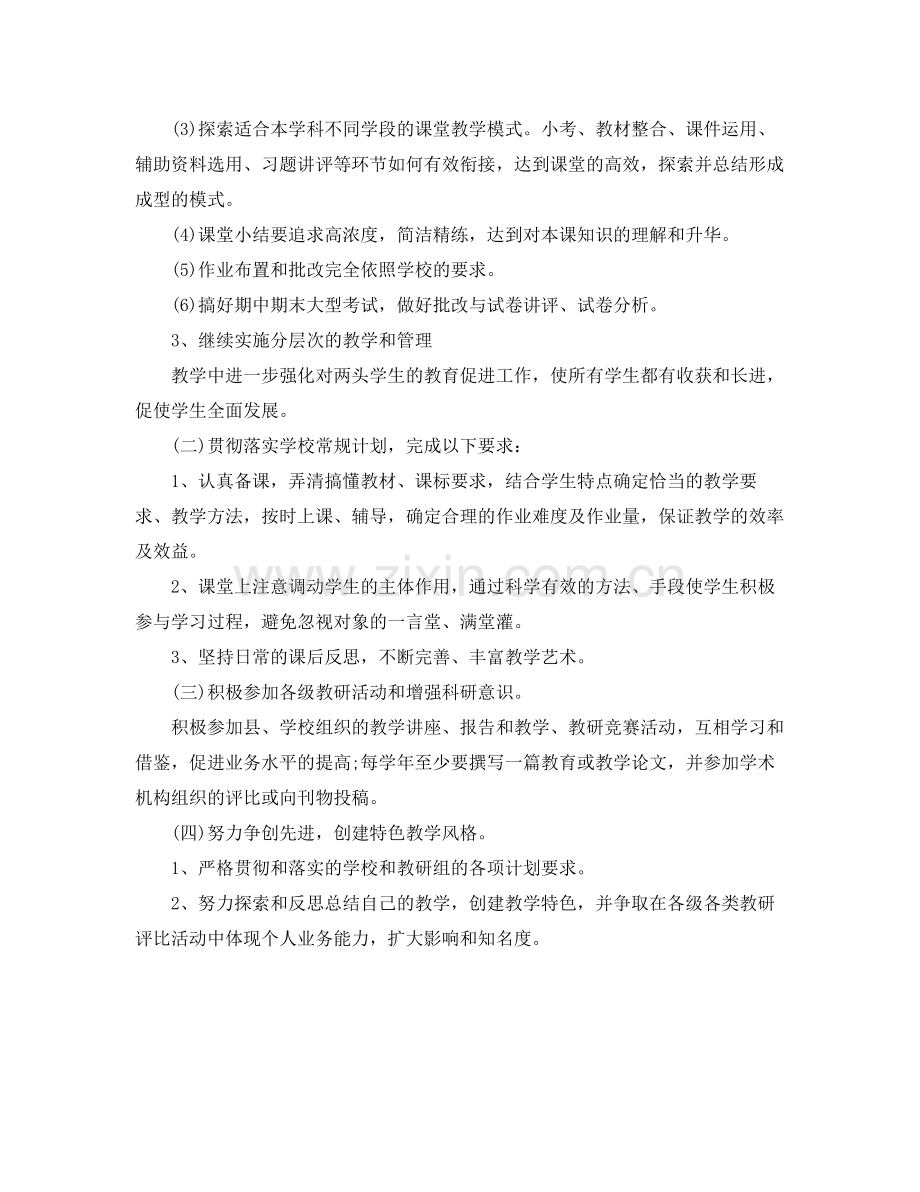 (3)探索适合本学科不同学段的课堂教学模式。小考、教材整合、课件运用、辅助资料选用、习题讲评等环节如何有效衔接，达到课堂的高效，探索并总结形成成型的模式。

(4)课堂小结要追求高浓度，简洁精练，达到对本课知识的理解和升华。

(5)作业布置和批改完全依照学校的要求。

(6)搞好期中期末大型考试，做好批改与试卷讲评、试卷分析。

3、继续实施分层次的教学和管理

教学中进一步强化对两头学生的教育促进工作，使所有学生都有收获和长进，促使学生全面发展。

(二)贯彻落实学校常规计划，完成以下要求：

1、认真备课，弄清搞懂教材、课标要求，结合学生特点确定恰当的教学要求、教学方法，按时上课、辅导，确定合理的作业难度及作业量，保证教学的效率及效益。

2、课堂上注意调动学生的主体作用，通过科学有效的方法、手段使学生积极参与学习过程，避免忽视对象的一言堂、满堂灌。

3、坚持日常的课后反思，不断完善、丰富教学艺术。

(三)积极参加各级教研活动和增强科研意识。

积极参加县、学校组织的教学讲座、报告和教学、教研竞赛活动，互相学习和借鉴，促进业务水平的提高;每学年至少要撰写一篇教育或教学论文，并参加学术机构组织的评比或向刊物投稿。

(四)努力争创先进，创建特色教学风格。

1、严格贯彻和落实的学校和教研组的各项计划要求。

2、努力探索和反思总结自己的教学，创建教学特色，并争取在各级各类教研评比活动中体现个人业务能力，扩大影响和知名度。

www.zixin.com.cn